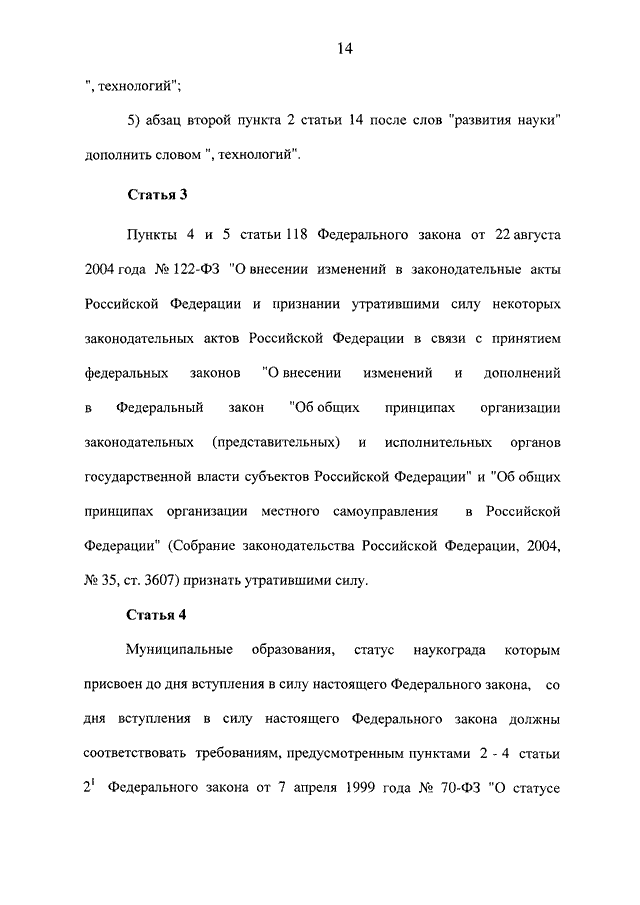 14

", технологий";

5) абзац второй пункта 2 статьи 14 после слов "развития науки" дополнить словом ", технологий".

Статья 3

Пункты 4 и 5 статьи 118 Федерального закона от 22 августа 2004 года № 122-ФЗ "О внесении изменений в законодательные акты Российской Федерации и признании утратившими силу некоторых законодательных актов Российской Федерации в связи с принятием федеральных законов "О внесении изменений и дополнений в Федеральный закон "Об общих принципах организации законодательных (представительных) и исполнительных органов государственной власти субъектов Российской Федерации" и "Об общих принципах организации местного самоуправления в Российской Федерации" (Собрание законодательства Российской Федерации, 2004, № 35, ст. 3607) признать утратившими силу.

Статья 4

Муниципальные образования, статус наукограда которым присвоен до дня вступления в силу настоящего Федерального закона, со дня вступления в силу настоящего Федерального закона должны соответствовать требованиям, предусмотренным пунктами 2 - 4 статьи $2^1$ Федерального закона от 7 апреля 1999 года № 70-ФЗ "О статусе